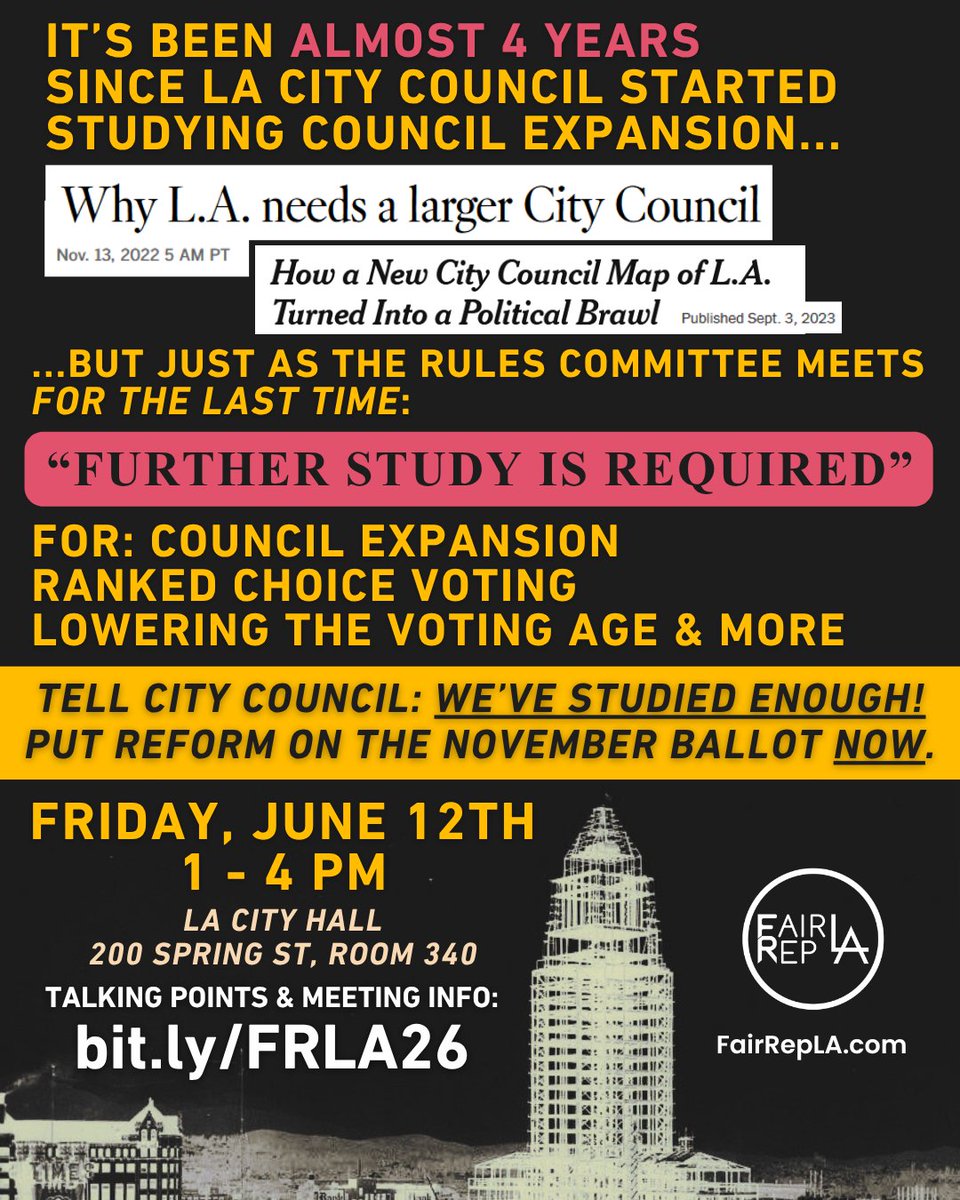 IT'S BEEN ALMOST 4 YEARS SINCE LA CITY COUNCIL STARTED STUDYING COUNCIL EXPANSION...

Why L.A. needs a larger City Council

Nov. 13, 2022 5 AM PT

How a New City Council Map of L.A. Turned Into a Political Brawl Published Sept. 3, 2023

...BUT JUST AS THE RULES COMMITTEE MEETS FOR THE LAST TIME:

"FURTHER STUDY IS REQUIRED"

FOR: COUNCIL EXPANSION
RANKED CHOICE VOTING
LOWERING THE VOTING AGE & MORE

TELL CITY COUNCIL: WE'VE STUDIED ENOUGH! PUT REFORM ON THE NOVEMBER BALLOT NOW.

FRIDAY, JUNE 12TH
1 - 4 PM
LA CITY HALL
200 SPRING ST, ROOM 340

TALKING POINTS & MEETING INFO:
bit.ly/FRLA26

FAIR REP LA

FairRepLA.com

TIMES